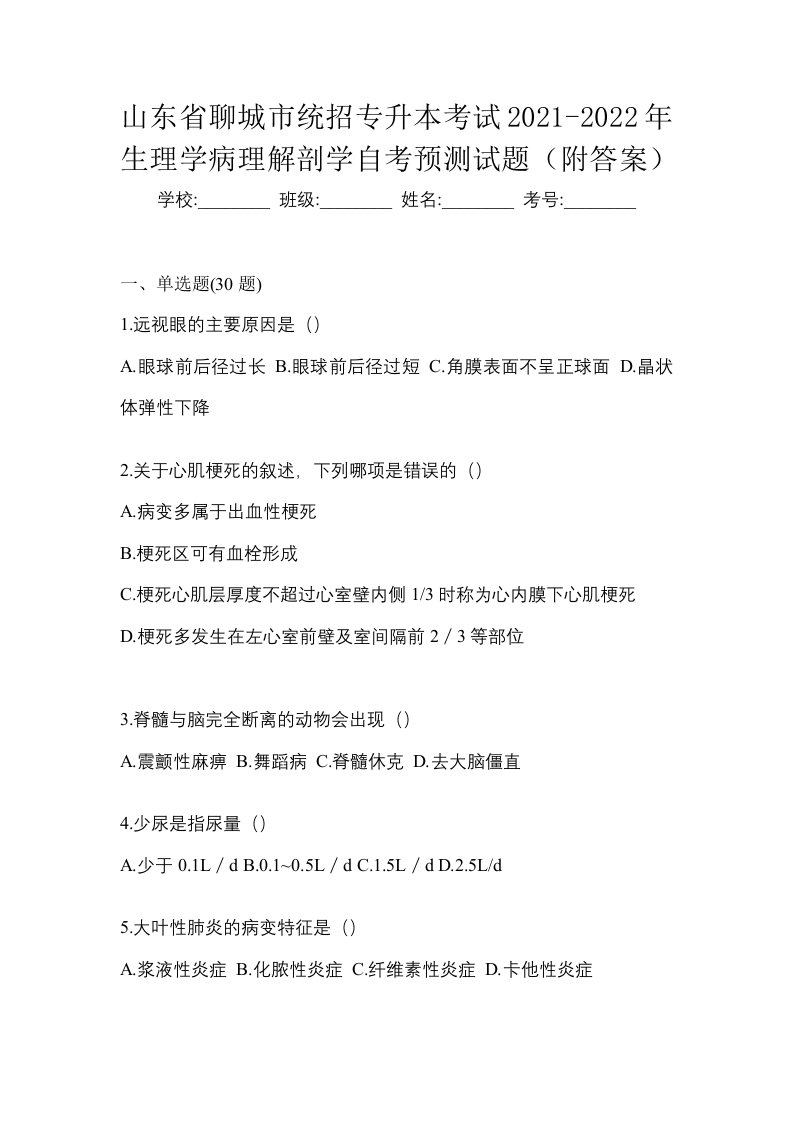 山东省聊城市统招专升本考试2021-2022年生理学病理解剖学自考预测试题（附答案）

学校:________ 班级:________ 姓名:________ 考号:________

一、单选题(30 题)

1.远视眼的主要原因是（）

A.眼球前后径过长 B.眼球前后径过短 C.角膜表面不呈正球面 D.晶状体弹性下降

2.关于心肌梗死的叙述，下列哪项是错误的（）

A.病变多属于出血性梗死

B.梗死区可有血栓形成

C.梗死心肌层厚度不超过心室壁内侧 1/3 时称为心内膜下心肌梗死

D.梗死多发生在左心室前壁及室间隔前 2／3 等部位

3.脊髓与脑完全断离的动物会出现（）

A.震颤性麻痹 B.舞蹈病 C.脊髓休克 D.去大脑僵直

4.少尿是指尿量（）

A.少于 0.1L／d B.0.1~0.5L／d C.1.5L／d D.2.5L/d

5.大叶性肺炎的病变特征是（）

A.浆液性炎症 B.化脓性炎症 C.纤维素性炎症 D.卡他性炎症